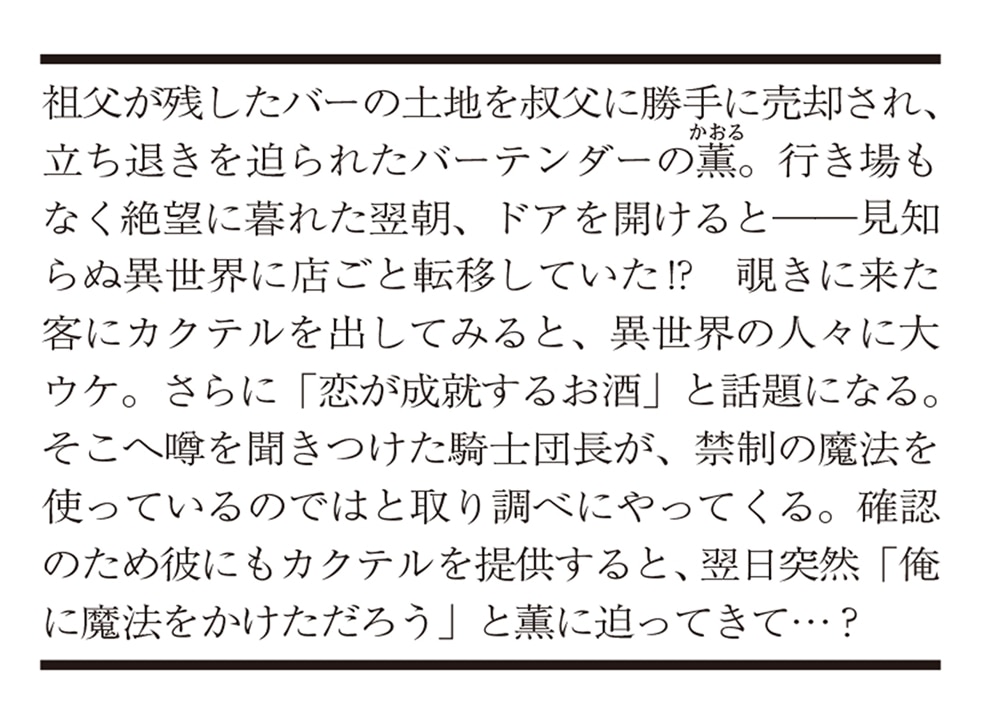 祖父が残したバーの土地を叔父に勝手に売却され、立ち退きを迫られたバーテンダーの薫（かおる）。行き場もなく絶望に暮れた翌朝、ドアを開けると――見知らぬ異世界に店ごと転移していた⁉　覗きに来た客にカクテルを出してみると、異世界の人々に大ウケ。さらに「恋が成就するお酒」と話題になる。そこへ噂を聞きつけた騎士団長が、禁制の魔法を使っているのではと取り調べにやってくる。確認のため彼にもカクテルを提供すると、翌日突然「俺に魔法をかけただろう」と薫に迫ってきて…？